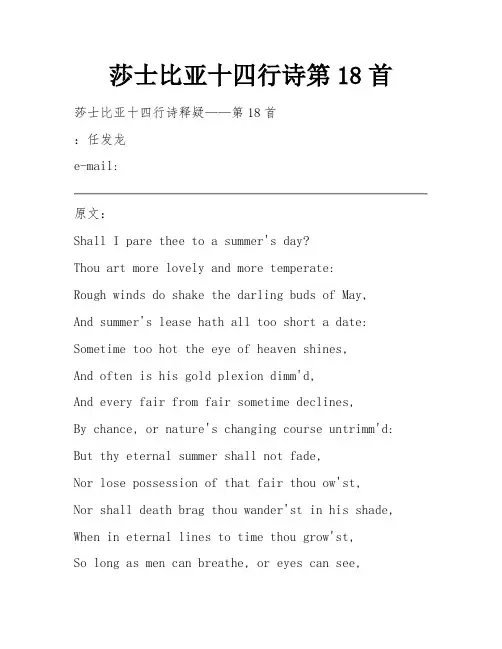 莎士比亚十四行诗第 18 首

莎士比亚十四行诗释疑——第 18 首

：任发龙

e-mail:

原文：

Shall I pare thee to a summer's day?

Thou art more lovely and more temperate:

Rough winds do shake the darling buds of May,

And summer's lease hath all too short a date:

Sometime too hot the eye of heaven shines,

And often is his gold plexion dimm'd,

And every fair from fair sometime declines,

By chance, or nature's changing course untrimm'd:

But thy eternal summer shall not fade,

Nor lose possession of that fair thou ow'st,

Nor shall death brag thou wander'st in his shade,

When in eternal lines to time thou grow'st,

So long as men can breathe, or eyes can see,